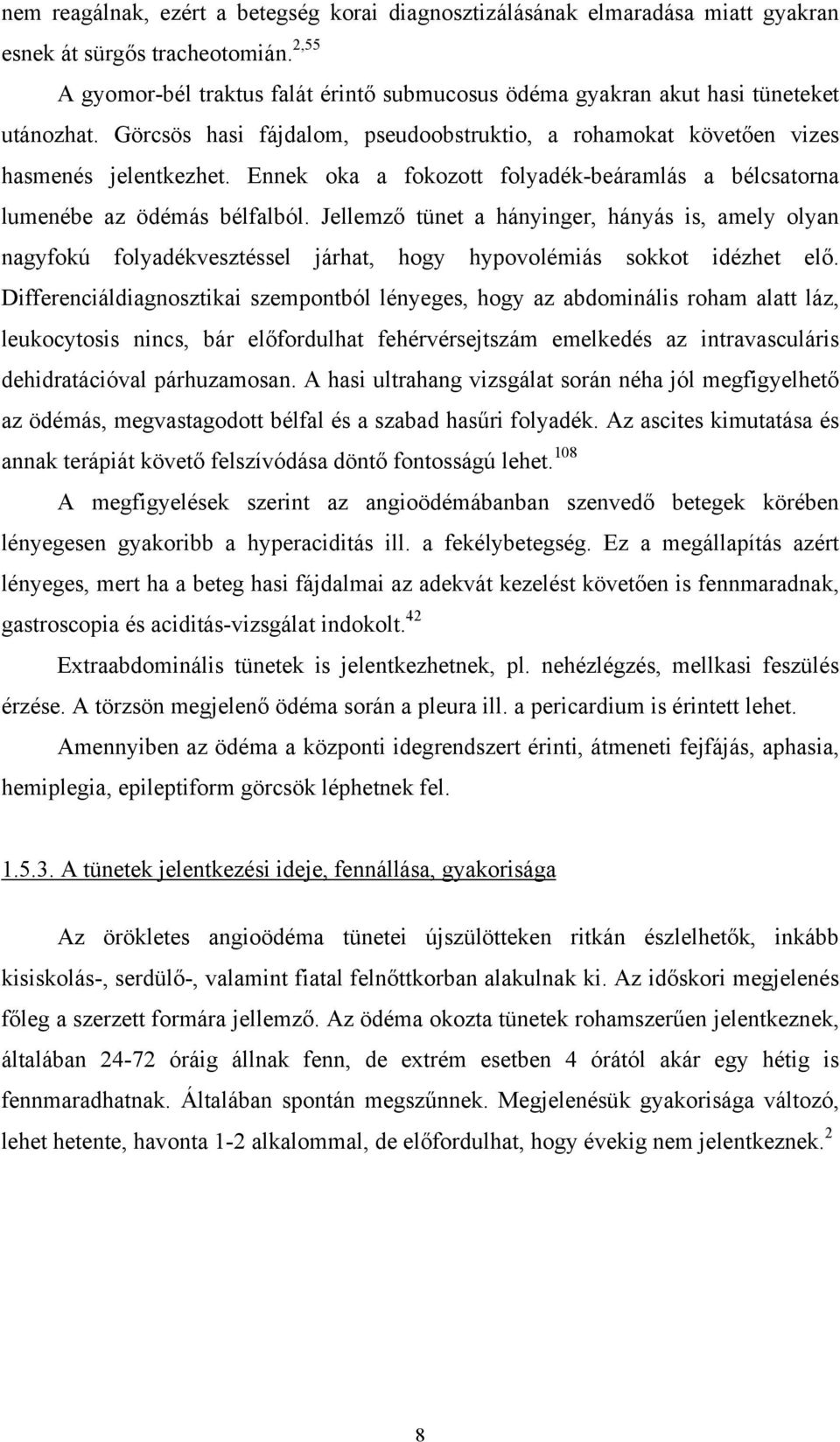 nem reagálnak, ezért a betegség korai diagnosztizálásának elmaradása miatt gyakran esnek át sürgős tracheotomián.$^{2,55}$

A gyomor-bél traktus falát érintő submucosus ödéma gyakran akut hasi tüneteket utánozhat. Görcsös hasi fájdalom, pseudoobstruktio, a rohamokat követően vizes hasmenés jelentkezhet. Ennek oka a fokozott folyadék-beáramlás a bélcsatorna lumenébe az ödémás bélfalból. Jellemző tünet a hányinger, hányás is, amely olyan nagyfokú folyadékvesztéssel járhat, hogy hypovolémiás sokkot idézhet elő. Differenciáldiagnosztikai szempontból lényeges, hogy az abdominális roham alatt láz, leukocytosis nincs, bár előfordulhat fehérvérsejtszám emelkedés az intravasculáris dehidratációval párhuzamosan. A hasi ultrahang vizsgálat során néha jól megfigyelhető az ödémás, megvastagodott bélfal és a szabad hasűri folyadék. Az ascites kimutatása és annak terápiát követő felszívódása döntő fontosságú lehet.$^{108}$

A megfigyelések szerint az angioödémábanban szenvedő betegek körében lényegesen gyakoribb a hyperaciditás ill. a fekélybetegség. Ez a megállapítás azért lényeges, mert ha a beteg hasi fájdalmai az adekvát kezelést követően is fennmaradnak, gastroscopia és aciditás-vizsgálat indokolt.$^{42}$

Extraabdominális tünetek is jelentkezhetnek, pl. nehézlégzés, mellkasi feszülés érzése. A törzsön megjelenő ödéma során a pleura ill. a pericardium is érintett lehet.

Amennyiben az ödéma a központi idegrendszert érinti, átmeneti fejfájás, aphasia, hemiplegia, epileptiform görcsök léphetnek fel.

1.5.3. A tünetek jelentkezési ideje, fennállása, gyakorisága

Az örökletes angioödéma tünetei újszülötteken ritkán észlelhetők, inkább kisiskolás-, serdülő-, valamint fiatal felnőttkorban alakulnak ki. Az időskori megjelenés főleg a szerzett formára jellemző. Az ödéma okozta tünetek rohamszerűen jelentkeznek, általában 24-72 óráig állnak fenn, de extrém esetben 4 órától akár egy hétig is fennmaradhatnak. Általában spontán megszűnnek. Megjelenésük gyakorisága változó, lehet hetente, havonta 1-2 alkalommal, de előfordulhat, hogy évekig nem jelentkeznek.$^{2}$

8